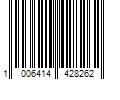 1 006414 428262